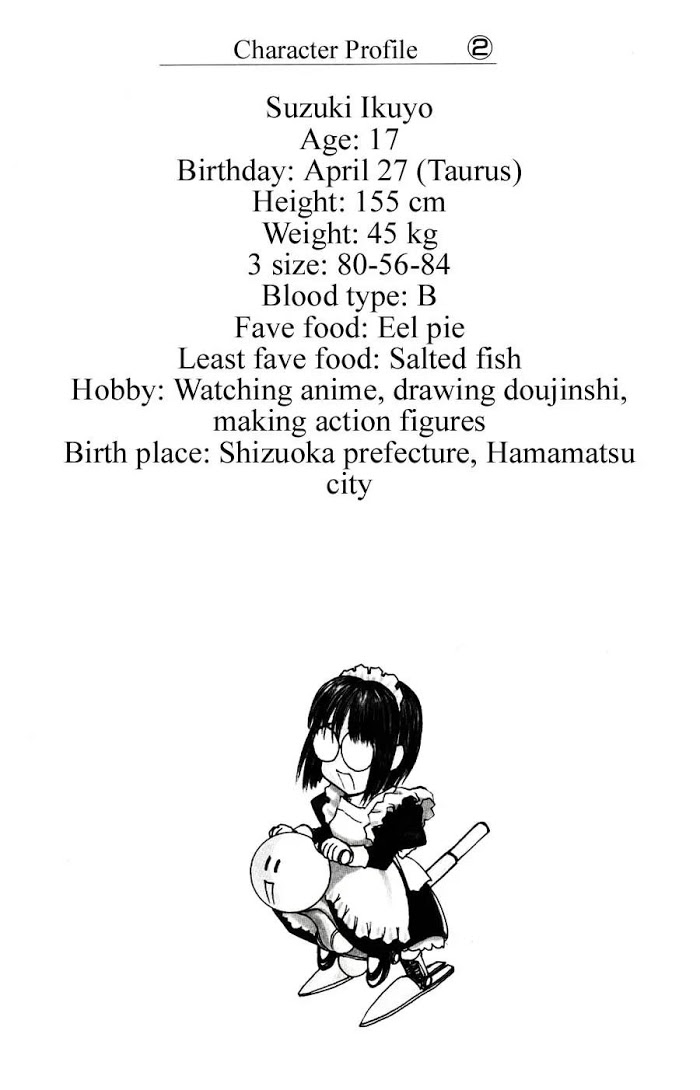 Character Profile ②

Suzuki Ikuyo
Age: 17
Birthday: April 27 (Taurus)
Height: 155 cm
Weight: 45 kg
3 size: 80-56-84
Blood type: B
Fave food: Eel pie
Least fave food: Salted fish
Hobby: Watching anime, drawing doujinshi, making action figures
Birth place: Shizuoka prefecture, Hamamatsu city